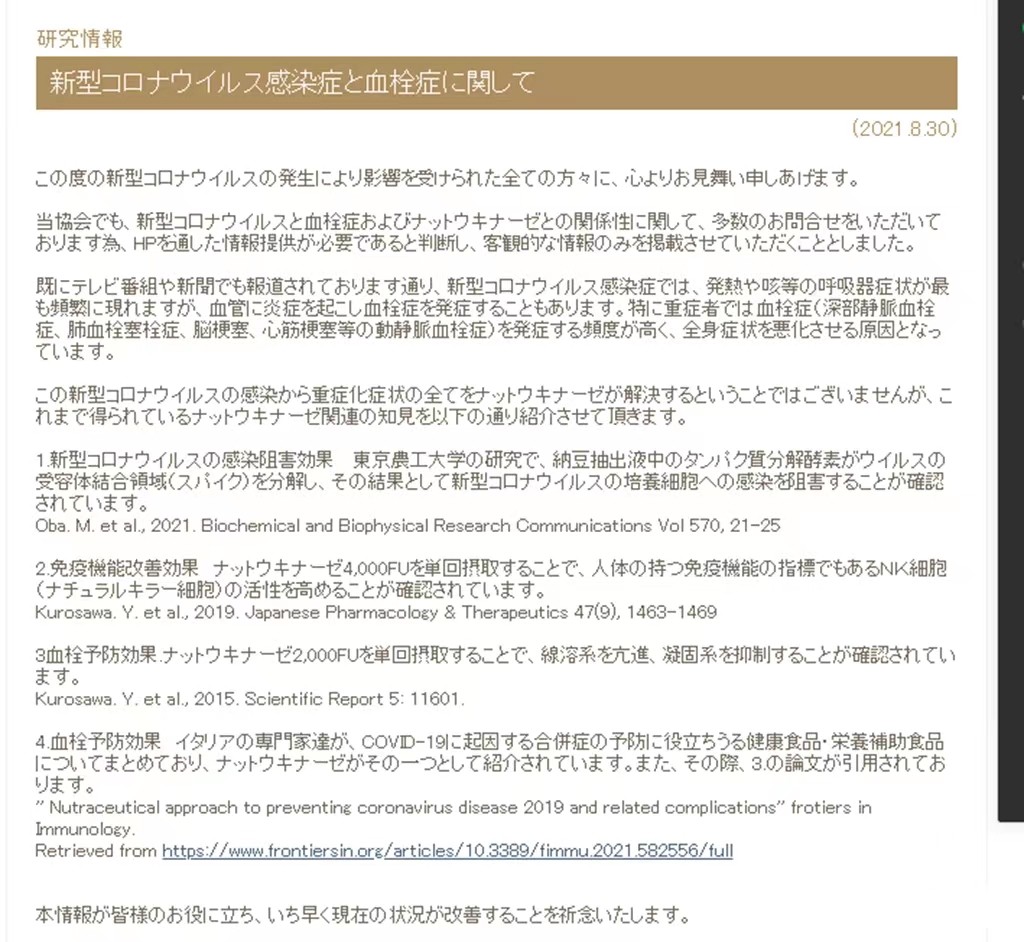 研究情報

新型コロナウイルス感染症と血栓症に関して

(2021.8.30)

この度の新型コロナウイルスの発生により影響を受けられた全ての方々に、心よりお見舞い申しあげます。

当協会でも、新型コロナウイルスと血栓症およびナットウキナーゼとの関係性に関して、多数のお問合せをいただいております為、HPを通した情報提供が必要であると判断し、客観的な情報のみを掲載させていただくこととしました。

既にテレビ番組や新聞でも報道されております通り、新型コロナウイルス感染症では、発熱や咳等の呼吸器症状が最も頻繁に現れますが、血管に炎症を起こし血栓症を発症することもあります。特に重症者では血栓症(深部静脈血栓症、肺血栓塞栓症、脳梗塞、心筋梗塞等の動静脈血栓症)を発症する頻度が高く、全身症状を悪化させる原因となっています。

この新型コロナウイルスの感染から重症化症状の全てをナットウキナーゼが解決するということではございませんが、これまで得られているナットウキナーゼ関連の知見を以下の通り紹介させて頂きます。

1.新型コロナウイルスの感染阻害効果 東京農工大学の研究で、納豆抽出液中のタンパク質分解酵素がウイルスの受容体結合領域(スパイク)を分解し、その結果として新型コロナウイルスの培養細胞への感染を阻害することが確認されています。
Oba. M. et al., 2021. Biochemical and Biophysical Research Communications Vol 570, 21-25

2.免疫機能改善効果 ナットウキナーゼ4,000FUを単回摂取することで、人体の持つ免疫機能の指標でもあるNK細胞(ナチュラルキラー細胞)の活性を高めることが確認されています。
Kurosawa. Y. et al., 2019. Japanese Pharmacology & Therapeutics 47(9), 1463-1469

3血栓予防効果.ナットウキナーゼ2,000FUを単回摂取することで、線溶系を亢進、凝固系を抑制することが確認されています。
Kurosawa. Y. et al., 2015. Scientific Report 5: 11601.

4.血栓予防効果 イタリアの専門家達が、COVID-19に起因する合併症の予防に役立ちうる健康食品・栄養補助食品についてまとめており、ナットウキナーゼがその一つとして紹介されています。また、その際、3.の論文が引用されております。
" Nutraceutical approach to preventing coronavirus disease 2019 and related complications" frotiers in Immunology.
Retrieved from https://www.frontiersin.org/articles/10.3389/fimmu.2021.582556/full

本情報が皆様のお役に立ち、いち早く現在の状況が改善することを祈念いたします。